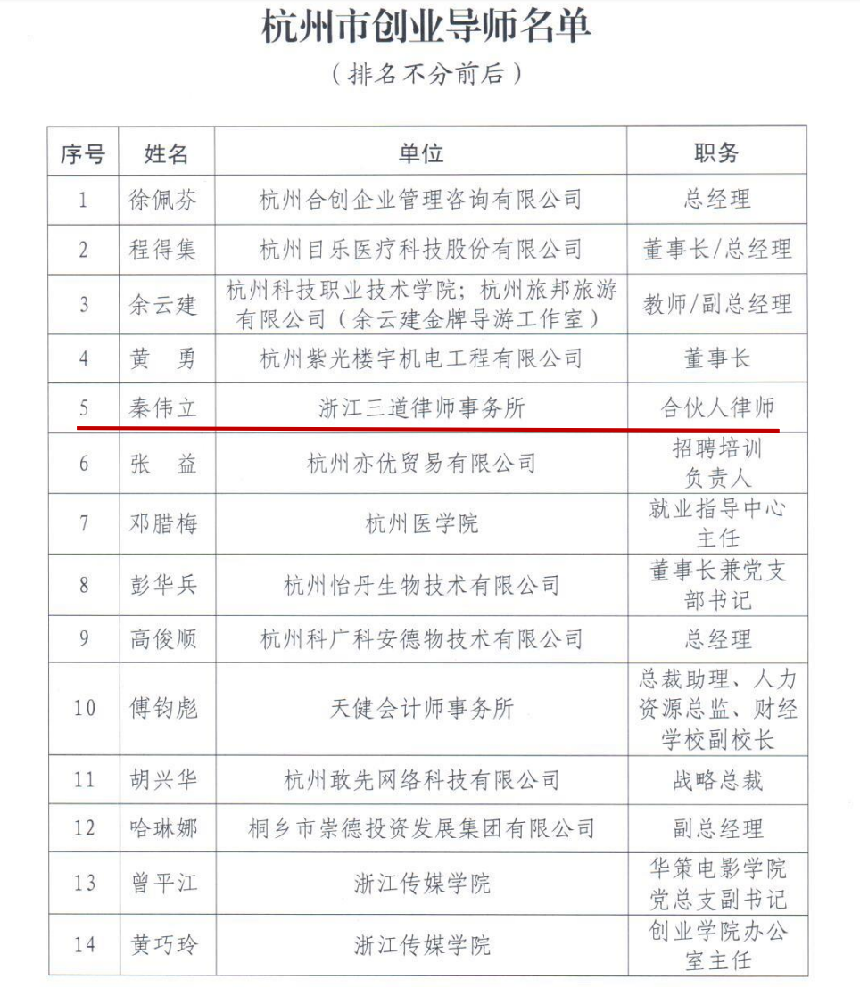 杭州市创业导师名单

（排名不分前后）

| 序号 | 姓名 | 单位 | 职务 |
|---|---|---|---|
| 1 | 徐佩芬 | 杭州合创企业管理咨询有限公司 | 总经理 |
| 2 | 程得集 | 杭州目乐医疗科技股份有限公司 | 董事长/总经理 |
| 3 | 余云建 | 杭州科技职业技术学院；杭州旅邦旅游有限公司（余云建金牌导游工作室） | 教师/副总经理 |
| 4 | 黄　勇 | 杭州紫光楼宇机电工程有限公司 | 董事长 |
| 5 | 秦伟立 | 浙江三道律师事务所 | 合伙人律师 |
| 6 | 张　益 | 杭州亦优贸易有限公司 | 招聘培训负责人 |
| 7 | 邓腊梅 | 杭州医学院 | 就业指导中心主任 |
| 8 | 彭华兵 | 杭州怡丹生物技术有限公司 | 董事长兼党支部书记 |
| 9 | 高俊顺 | 杭州科广科安德物技术有限公司 | 总经理 |
| 10 | 傅钧彪 | 天健会计师事务所 | 总裁助理、人力资源总监、财经学校副校长 |
| 11 | 胡兴华 | 杭州敢先网络科技有限公司 | 战略总裁 |
| 12 | 哈琳娜 | 桐乡市崇德投资发展集团有限公司 | 副总经理 |
| 13 | 曾平江 | 浙江传媒学院 | 华策电影学院党总支副书记 |
| 14 | 黄巧玲 | 浙江传媒学院 | 创业学院办公室主任 |